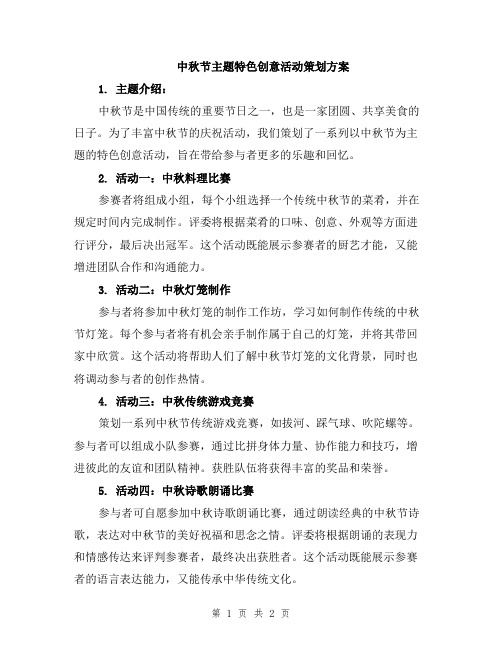 中秋节主题特色创意活动策划方案

1. 主题介绍：

中秋节是中国传统的重要节日之一，也是一家团圆、共享美食的日子。为了丰富中秋节的庆祝活动，我们策划了一系列以中秋节为主题的特色创意活动，旨在带给参与者更多的乐趣和回忆。

2. 活动一：中秋料理比赛

参赛者将组成小组，每个小组选择一个传统中秋节的菜肴，并在规定时间内完成制作。评委将根据菜肴的口味、创意、外观等方面进行评分，最后决出冠军。这个活动既能展示参赛者的厨艺才能，又能增进团队合作和沟通能力。

3. 活动二：中秋灯笼制作

参与者将参加中秋灯笼的制作工作坊，学习如何制作传统的中秋节灯笼。每个参与者将有机会亲手制作属于自己的灯笼，并将其带回家中欣赏。这个活动将帮助人们了解中秋节灯笼的文化背景，同时也将调动参与者的创作热情。

4. 活动三：中秋传统游戏竞赛

策划一系列中秋节传统游戏竞赛，如拔河、踩气球、吹陀螺等。参与者可以组成小队参赛，通过比拼身体力量、协作能力和技巧，增进彼此的友谊和团队精神。获胜队伍将获得丰富的奖品和荣誉。

5. 活动四：中秋诗歌朗诵比赛

参与者可自愿参加中秋诗歌朗诵比赛，通过朗读经典的中秋节诗歌，表达对中秋节的美好祝福和思念之情。评委将根据朗诵的表现力和情感传达来评判参赛者，最终决出获胜者。这个活动既能展示参赛者的语言表达能力，又能传承中华传统文化。

第 1 页 共 2 页